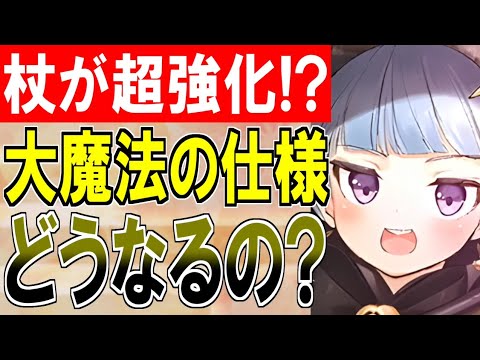 杖が超強化!?
大魔法の仕様
どうなるの?